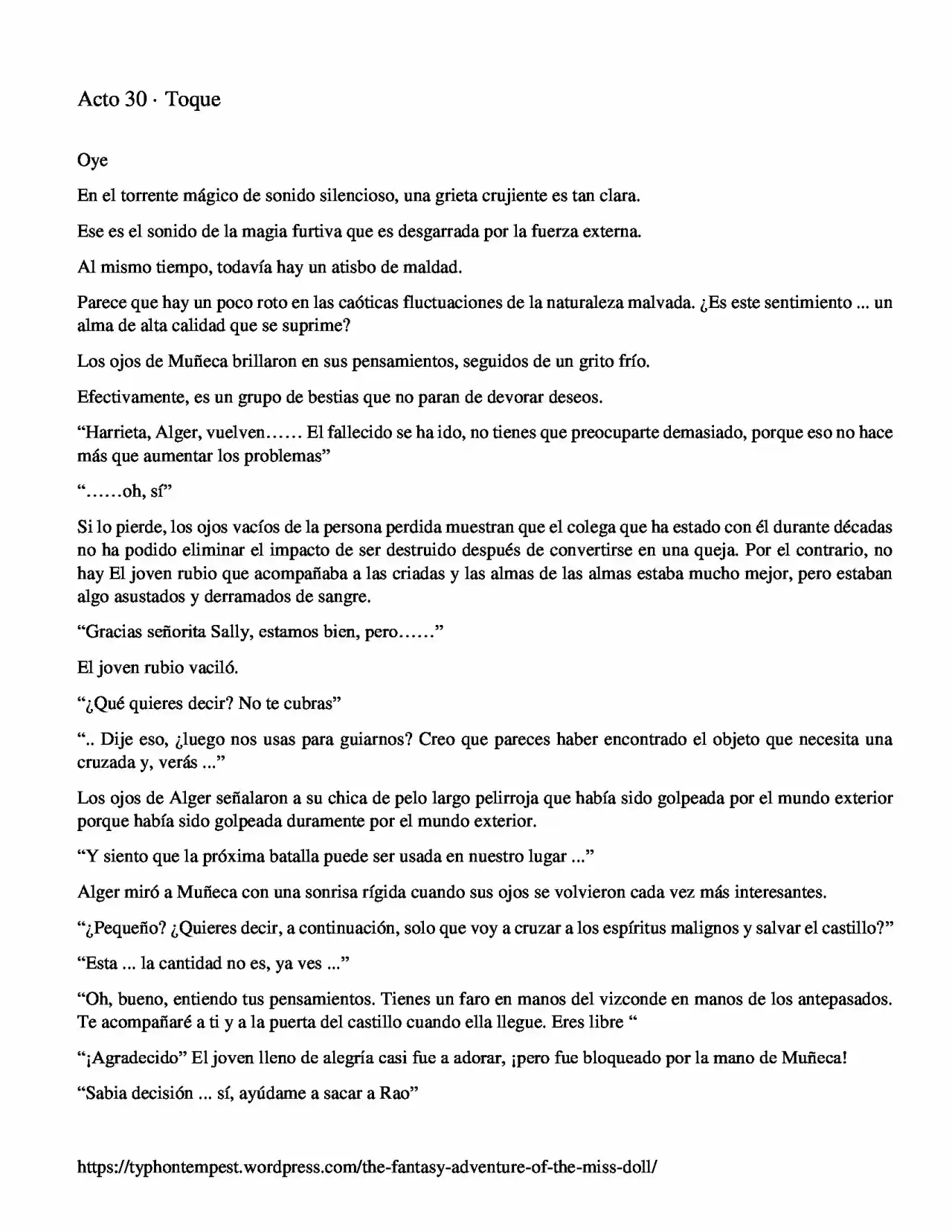 Acto 30 · Toque

Oye

En el torrente mágico de sonido silencioso, una grieta crujiente es tan clara.

Ese es el sonido de la magia furtiva que es desgarrada por la fuerza externa.

Al mismo tiempo, todavía hay un atisbo de maldad.

Parece que hay un poco roto en las caóticas fluctuaciones de la naturaleza malvada. ¿Es este sentimiento ... un alma de alta calidad que se suprime?

Los ojos de Muñeca brillaron en sus pensamientos, seguidos de un grito frío.

Efectivamente, es un grupo de bestias que no paran de devorar deseos.

"Harrieta, Alger, vuelven…… El fallecido se ha ido, no tienes que preocuparte demasiado, porque eso no hace más que aumentar los problemas"

"……oh, sí"

Si lo pierde, los ojos vacíos de la persona perdida muestran que el colega que ha estado con él durante décadas no ha podido eliminar el impacto de ser destruido después de convertirse en una queja. Por el contrario, no hay El joven rubio que acompañaba a las criadas y las almas de las almas estaba mucho mejor, pero estaban algo asustados y derramados de sangre.

"Gracias señorita Sally, estamos bien, pero……"

El joven rubio vaciló.

"¿Qué quieres decir? No te cubras"

".. Dije eso, ¿luego nos usas para guiarnos? Creo que pareces haber encontrado el objeto que necesita una cruzada y, verás ..."

Los ojos de Alger señalaron a su chica de pelo largo pelirroja que había sido golpeada por el mundo exterior porque había sido golpeada duramente por el mundo exterior.

"Y siento que la próxima batalla puede ser usada en nuestro lugar ..."

Alger miró a Muñeca con una sonrisa rígida cuando sus ojos se volvieron cada vez más interesantes.

"¿Pequeño? ¿Quieres decir, a continuación, solo que voy a cruzar a los espíritus malignos y salvar el castillo?"

"Esta ... la cantidad no es, ya ves ..."

"Oh, bueno, entiendo tus pensamientos. Tienes un faro en manos del vizconde en manos de los antepasados. Te acompañaré a ti y a la puerta del castillo cuando ella llegue. Eres libre "

"¡Agradecido" El joven lleno de alegría casi fue a adorar, ¡pero fue bloqueado por la mano de Muñeca!

"Sabia decisión ... sí, ayúdame a sacar a Rao"

https://typhontempest.wordpress.com/the-fantasy-adventure-of-the-miss-doll/